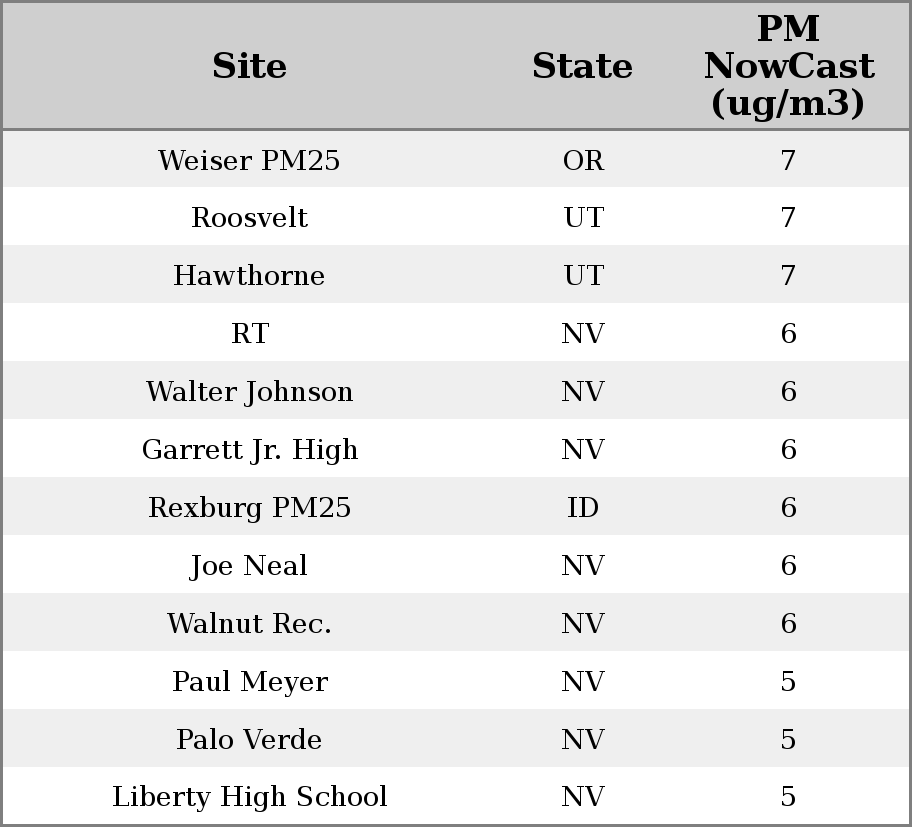 | Site | State | PM NowCast (ug/m3) |
|---|---|---|
| Weiser PM25 | OR | 7 |
| Roosvelt | UT | 7 |
| Hawthorne | UT | 7 |
| RT | NV | 6 |
| Walter Johnson | NV | 6 |
| Garrett Jr. High | NV | 6 |
| Rexburg PM25 | ID | 6 |
| Joe Neal | NV | 6 |
| Walnut Rec. | NV | 6 |
| Paul Meyer | NV | 5 |
| Palo Verde | NV | 5 |
| Liberty High School | NV | 5 |